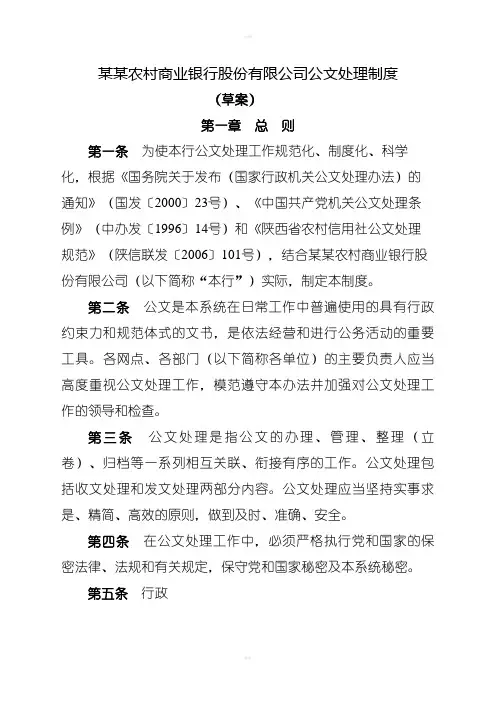 某某农村商业银行股份有限公司公文处理制度

（草案）

第一章　总　则

第一条　为使本行公文处理工作规范化、制度化、科学化，根据《国务院关于发布（国家行政机关公文处理办法）的通知》（国发〔2000〕23号）、《中国共产党机关公文处理条例》（中办发〔1996〕14号）和《陕西省农村信用社公文处理规范》（陕信联发〔2006〕101号），结合某某农村商业银行股份有限公司（以下简称“本行”）实际，制定本制度。

第二条　公文是本系统在日常工作中普遍使用的具有行政约束力和规范体式的文书，是依法经营和进行公务活动的重要工具。各网点、各部门（以下简称各单位）的主要负责人应当高度重视公文处理工作，模范遵守本办法并加强对公文处理工作的领导和检查。

第三条　公文处理是指公文的办理、管理、整理（立卷）、归档等一系列相互关联、衔接有序的工作。公文处理包括收文处理和发文处理两部分内容。公文处理应当坚持实事求是、精简、高效的原则，做到及时、准确、安全。

第四条　在公文处理工作中，必须严格执行党和国家的保密法律、法规和有关规定，保守党和国家秘密及本系统秘密。

第五条　行政